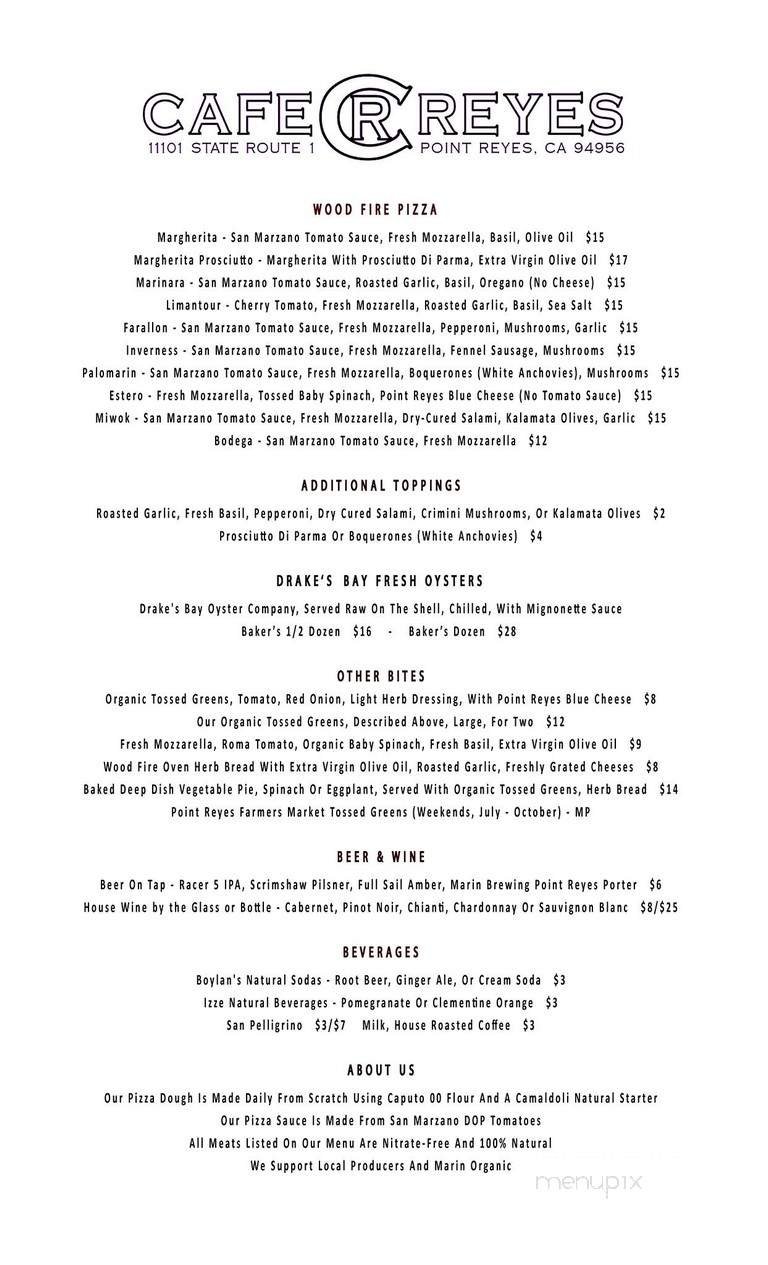 CAFE CR REYES
11101 STATE ROUTE 1 POINT REYES, CA 94956

WOOD FIRE PIZZA

Margherita - San Marzano Tomato Sauce, Fresh Mozzarella, Basil, Olive Oil $15
Margherita Prosciutto - Margherita With Prosciutto Di Parma, Extra Virgin Olive Oil $17
Marinara - San Marzano Tomato Sauce, Roasted Garlic, Basil, Oregano (No Cheese) $15
Limantour - Cherry Tomato, Fresh Mozzarella, Roasted Garlic, Basil, Sea Salt $15
Farallon - San Marzano Tomato Sauce, Fresh Mozzarella, Pepperoni, Mushrooms, Garlic $15
Inverness - San Marzano Tomato Sauce, Fresh Mozzarella, Fennel Sausage, Mushrooms $15
Palomarin - San Marzano Tomato Sauce, Fresh Mozzarella, Boquerones (White Anchovies), Mushrooms $15
Estero - Fresh Mozzarella, Tossed Baby Spinach, Point Reyes Blue Cheese (No Tomato Sauce) $15
Miwok - San Marzano Tomato Sauce, Fresh Mozzarella, Dry-Cured Salami, Kalamata Olives, Garlic $15
Bodega - San Marzano Tomato Sauce, Fresh Mozzarella $12

ADDITIONAL TOPPINGS

Roasted Garlic, Fresh Basil, Pepperoni, Dry Cured Salami, Crimini Mushrooms, Or Kalamata Olives $2
Prosciutto Di Parma Or Boquerones (White Anchovies) $4

DRAKE'S BAY FRESH OYSTERS

Drake's Bay Oyster Company, Served Raw On The Shell, Chilled, With Mignonette Sauce
Baker's 1/2 Dozen $16 - Baker's Dozen $28

OTHER BITES

Organic Tossed Greens, Tomato, Red Onion, Light Herb Dressing, With Point Reyes Blue Cheese $8
Our Organic Tossed Greens, Described Above, Large, For Two $12
Fresh Mozzarella, Roma Tomato, Organic Baby Spinach, Fresh Basil, Extra Virgin Olive Oil $9
Wood Fire Oven Herb Bread With Extra Virgin Olive Oil, Roasted Garlic, Freshly Grated Cheeses $8
Baked Deep Dish Vegetable Pie, Spinach Or Eggplant, Served With Organic Tossed Greens, Herb Bread $14
Point Reyes Farmers Market Tossed Greens (Weekends, July - October) - MP

BEER & WINE

Beer On Tap - Racer 5 IPA, Scrimshaw Pilsner, Full Sail Amber, Marin Brewing Point Reyes Porter $6
House Wine by the Glass or Bottle - Cabernet, Pinot Noir, Chianti, Chardonnay Or Sauvignon Blanc $8/$25

BEVERAGES

Boylan's Natural Sodas - Root Beer, Ginger Ale, Or Cream Soda $3
Izze Natural Beverages - Pomegranate Or Clementine Orange $3
San Pelligrino $3/$7 Milk, House Roasted Coffee $3

ABOUT US

Our Pizza Dough Is Made Daily From Scratch Using Caputo 00 Flour And A Camaldoli Natural Starter
Our Pizza Sauce Is Made From San Marzano DOP Tomatoes
All Meats Listed On Our Menu Are Nitrate-Free And 100% Natural
We Support Local Producers And Marin Organic

menupix